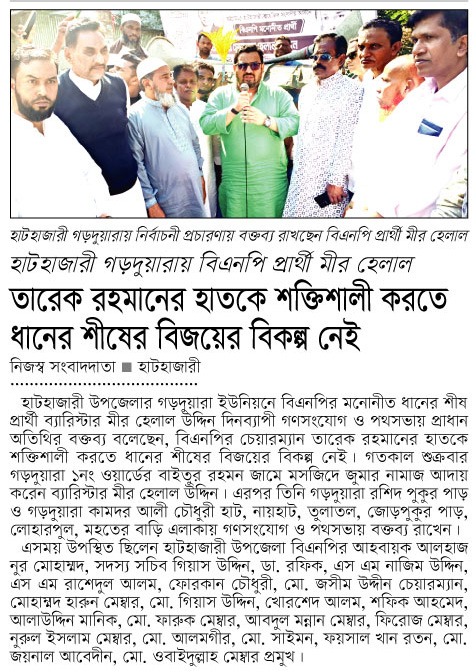 বিএনপি মনোনীত প্রার্থী

হাটহাজারী গড়দুয়ারায় নির্বাচনী প্রচারণায় বক্তব্য রাখছেন বিএনপি প্রার্থী মীর হেলাল

হাটহাজারী গড়দুয়ারায় বিএনপি প্রার্থী মীর হেলাল

তারেক রহমানের হাতকে শক্তিশালী করতে ধানের শীষের বিজয়ের বিকল্প নেই

নিজস্ব সংবাদদাতা ■ হাটহাজারী

হাটহাজারী উপজেলার গড়দুয়ারা ইউনিয়নে বিএনপির মনোনীত ধানের শীষ প্রার্থী ব্যারিস্টার মীর হেলাল উদ্দিন দিনব্যাপী গণসংযোগ ও পথসভায় প্রধান অতিথির বক্তব্য বলেছেন, বিএনপির চেয়ারম্যান তারেক রহমানের হাতকে শক্তিশালী করতে ধানের শীষের বিজয়ের বিকল্প নেই। গতকাল শুক্রবার গড়দুয়ারা ১নং ওয়ার্ডের বাইতুর রহমন জামে মসজিদে জুমার নামাজ আদায় করেন ব্যারিস্টার মীর হেলাল উদ্দিন। এরপর তিনি গড়দুয়ারা রশিদ পুকুর পাড় ও গড়দুয়ারা কামদর আলী চৌধুরী হাট, নায়হাট, তুলাতল, জোড়পুকুর পাড়, লোহারপুল, মহতের বাড়ি এলাকায় গণসংযোগ ও পথসভায় বক্তব্য রাখেন।
এসময় উপস্থিত ছিলেন হাটহাজারী উপজেলা বিএনপির আহবায়ক আলহাজ নুর মোহাম্মদ, সদস্য সচিব গিয়াস উদ্দিন, ডা. রফিক, এস এম নাজিম উদ্দিন, এস এম রাশেদুল আলম, ফোরকান চৌধুরী, মো. জসীম উদ্দীন চেয়ারম্যান, মোহাম্মদ হারুন মেম্বার, মো. গিয়াস উদ্দিন, খোরশেদ আলম, শফিক আহমেদ, আলাউদ্দিন মানিক, মো. ফারুক মেম্বার, আবদুল মন্নান মেম্বার, ফিরোজ মেম্বার, নুরুল ইসলাম মেম্বার, মো. আলমগীর, মো. সাইমন, ফয়সাল খান রতন, মো. জয়নাল আবেদীন, মো. ওবাইদুল্লাহ মেম্বার প্রমুখ।